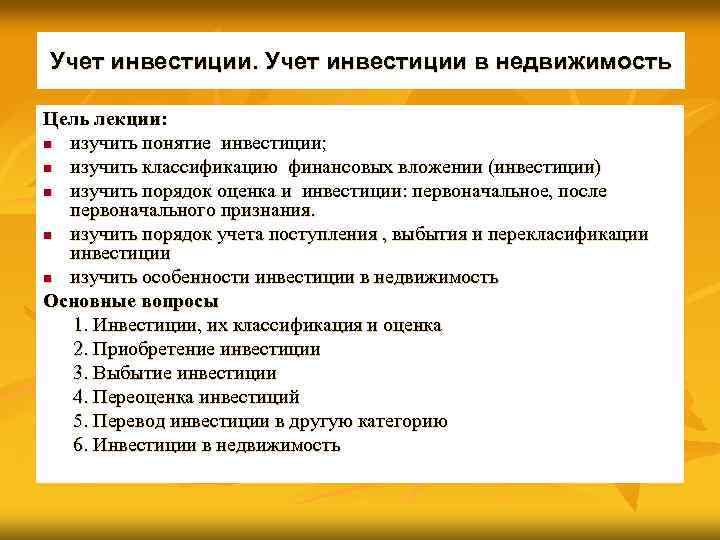 Учет инвестиции. Учет инвестиции в недвижимость

Цель лекции:
- изучить понятие инвестиции;
- изучить классификацию финансовых вложении (инвестиции)
- изучить порядок оценка и инвестиции: первоначальное, после первоначального признания.
- изучить порядок учета поступления , выбытия и перекласификации инвестиции
- изучить особенности инвестиции в недвижимость

Основные вопросы
1. Инвестиции, их классификация и оценка
2. Приобретение инвестиции
3. Выбытие инвестиции
4. Переоценка инвестиций
5. Перевод инвестиции в другую категорию
6. Инвестиции в недвижимость